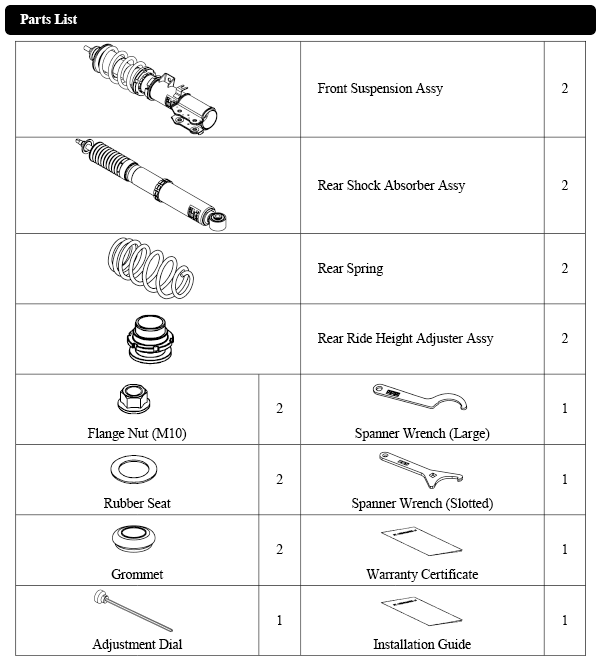 Parts List

|  |  |  |  |
|---|---|---|---|
|  |  | Front Suspension Assy | 2 |
|  |  | Rear Shock Absorber Assy | 2 |
|  |  | Rear Spring | 2 |
|  |  | Rear Ride Height Adjuster Assy | 2 |
| Flange Nut (M10) | 2 | Spanner Wrench (Large) | 1 |
| Rubber Seat | 2 | Spanner Wrench (Slotted) | 1 |
| Grommet | 2 | Warranty Certificate | 1 |
| Adjustment Dial | 1 | Installation Guide | 1 |